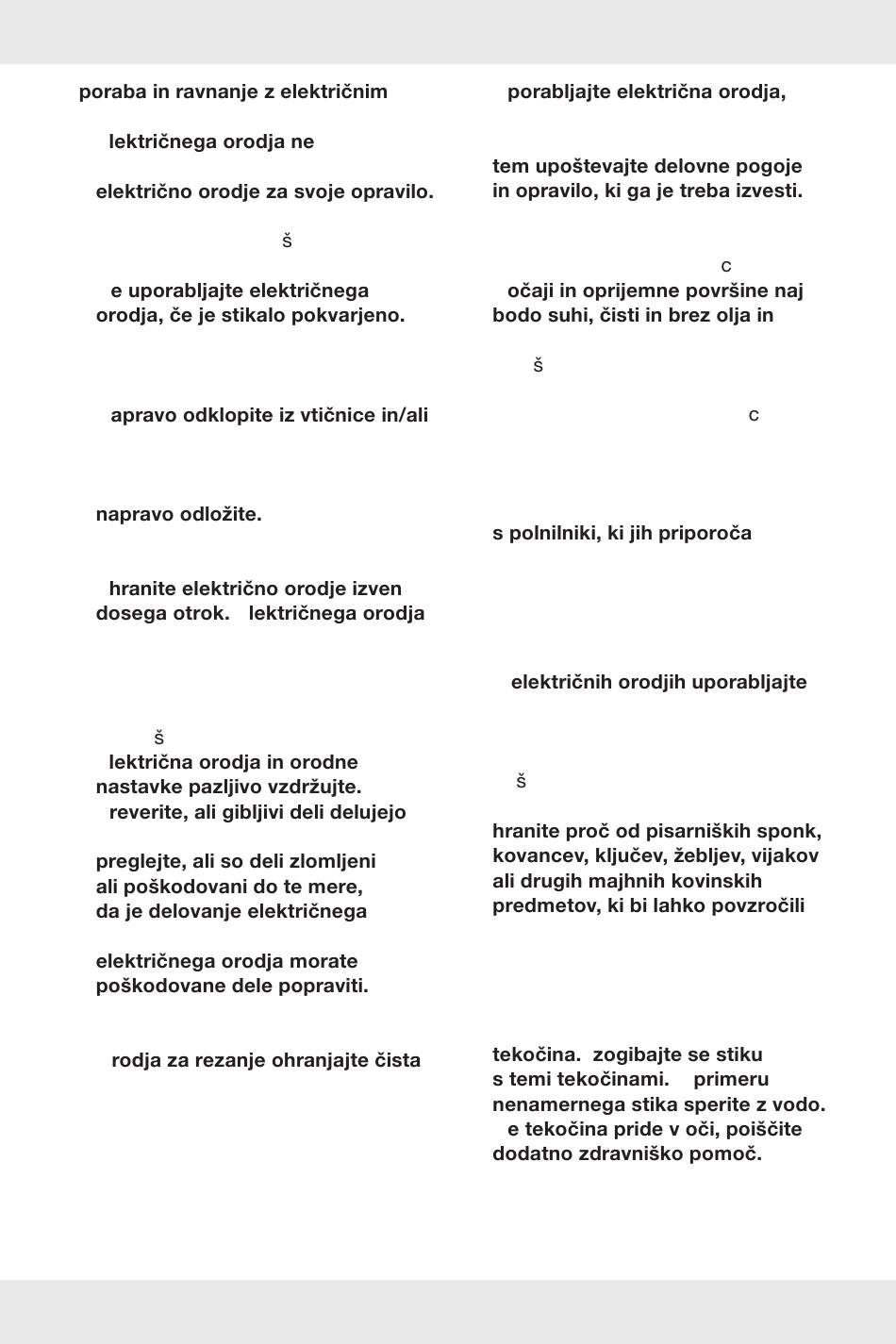 poraba in ravnanje z električnim

lektričnega orodja ne

električno orodje za svoje opravilo.

š

e uporabljajte električnega orodja, če je stikalo pokvarjeno.

apravo odklopite iz vtičnice in/ali

napravo odložite.

hranite električno orodje izven dosega otrok. lektričnega orodja

š

lektrična orodja in orodne nastavke pazljivo vzdržujte. reverite, ali gibljivi deli delujejo

preglejte, ali so deli zlomljeni ali poškodovani do te mere, da je delovanje električnega

električnega orodja morate poškodovane dele popraviti.

rodja za rezanje ohranjajte čista

porabljajte električna orodja,

tem upoštevajte delovne pogoje in opravilo, ki ga je treba izvesti.

c

očaji in oprijemne površine naj bodo suhi, čisti in brez olja in

š

c

s polnilniki, ki jih priporoča

električnih orodjih uporabljajte

š

hranite proč od pisarniških sponk, kovancev, ključev, žebljev, vijakov ali drugih majhnih kovinskih predmetov, ki bi lahko povzročili

tekočina. zogibajte se stiku s temi tekočinami. primeru nenamernega stika sperite z vodo. e tekočina pride v oči, poiščite dodatno zdravniško pomoč.